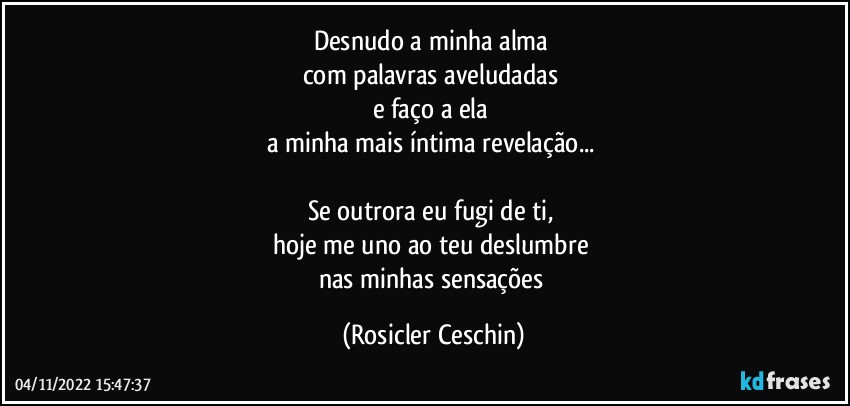 Desnudo a minha alma
com palavras aveludadas
e faço a ela
a minha mais íntima revelação...

Se outrora eu fugi de ti,
hoje me uno ao teu deslumbre
nas minhas sensações

(Rosicler Ceschin)

04/11/2022 15:47:37

kdfrases